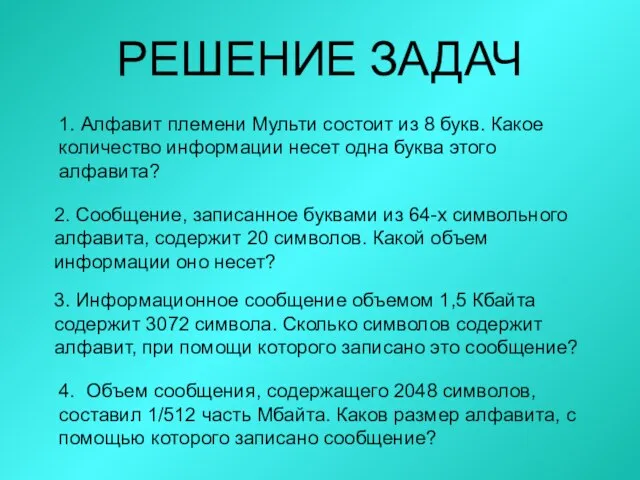 РЕШЕНИЕ ЗАДАЧ

1. Алфавит племени Мульти состоит из 8 букв. Какое количество информации несет одна буква этого алфавита?

2. Сообщение, записанное буквами из 64-х символьного алфавита, содержит 20 символов. Какой объем информации оно несет?

3. Информационное сообщение объемом 1,5 Кбайта содержит 3072 символа. Сколько символов содержит алфавит, при помощи которого записано это сообщение?

4. Объем сообщения, содержащего 2048 символов, составил 1/512 часть Мбайта. Каков размер алфавита, с помощью которого записано сообщение?